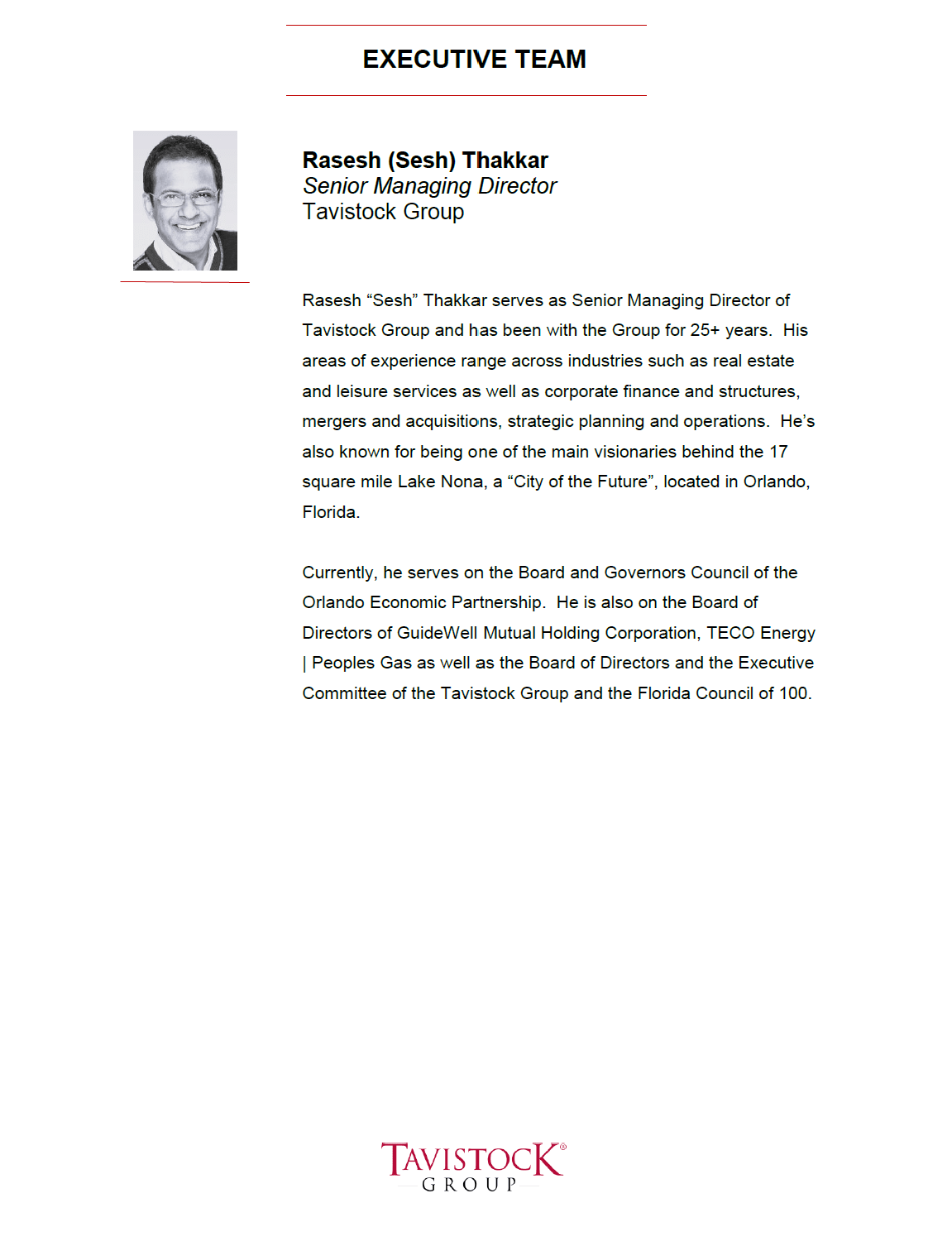 EXECUTIVE TEAM

Rasesh (Sesh) Thakkar
Senior Managing Director
Tavistock Group

Rasesh “Sesh” Thakkar serves as Senior Managing Director of Tavistock Group and has been with the Group for 25+ years. His areas of experience range across industries such as real estate and leisure services as well as corporate finance and structures, mergers and acquisitions, strategic planning and operations. He’s also known for being one of the main visionaries behind the 17 square mile Lake Nona, a “City of the Future”, located in Orlando, Florida.

Currently, he serves on the Board and Governors Council of the Orlando Economic Partnership. He is also on the Board of Directors of GuideWell Mutual Holding Corporation, TECO Energy | Peoples Gas as well as the Board of Directors and the Executive Committee of the Tavistock Group and the Florida Council of 100.

TAVISTOCK®
GROUP